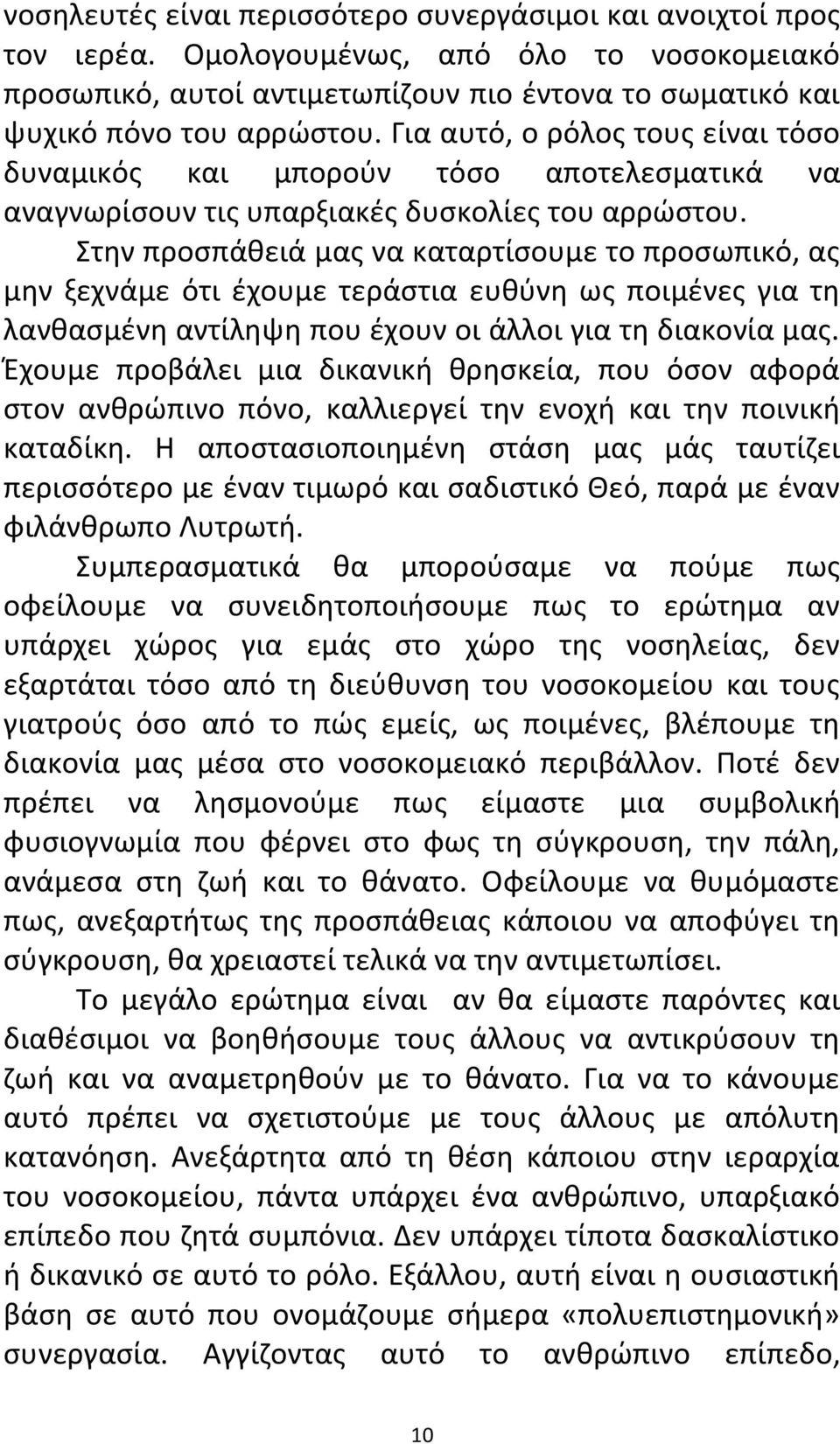 νοσηλευτές είναι περισσότερο συνεργάσιμοι και ανοιχτοί προς τον ιερέα. Ομολογουμένως, από όλο το νοσοκομειακό προσωπικό, αυτοί αντιμετωπίζουν πιο έντονα το σωματικό και ψυχικό πόνο του αρρώστου. Για αυτό, ο ρόλος τους είναι τόσο δυναμικός και μπορούν τόσο αποτελεσματικά να αναγνωρίσουν τις υπαρξιακές δυσκολίες του αρρώστου.

Στην προσπάθειά μας να καταρτίσουμε το προσωπικό, ας μην ξεχνάμε ότι έχουμε τεράστια ευθύνη ως ποιμένες για τη λανθασμένη αντίληψη που έχουν οι άλλοι για τη διακονία μας. Έχουμε προβάλει μια δικανική θρησκεία, που όσον αφορά στον ανθρώπινο πόνο, καλλιεργεί την ενοχή και την ποινική καταδίκη. Η αποστασιοποιημένη στάση μας μάς ταυτίζει περισσότερο με έναν τιμωρό και σαδιστικό Θεό, παρά με έναν φιλάνθρωπο Λυτρωτή.

Συμπερασματικά θα μπορούσαμε να πούμε πως οφείλουμε να συνειδητοποιήσουμε πως το ερώτημα αν υπάρχει χώρος για εμάς στο χώρο της νοσηλείας, δεν εξαρτάται τόσο από τη διεύθυνση του νοσοκομείου και τους γιατρούς όσο από το πώς εμείς, ως ποιμένες, βλέπουμε τη διακονία μας μέσα στο νοσοκομειακό περιβάλλον. Ποτέ δεν πρέπει να λησμονούμε πως είμαστε μια συμβολική φυσιογνωμία που φέρνει στο φως τη σύγκρουση, την πάλη, ανάμεσα στη ζωή και το θάνατο. Οφείλουμε να θυμόμαστε πως, ανεξαρτήτως της προσπάθειας κάποιου να αποφύγει τη σύγκρουση, θα χρειαστεί τελικά να την αντιμετωπίσει.

Το μεγάλο ερώτημα είναι αν θα είμαστε παρόντες και διαθέσιμοι να βοηθήσουμε τους άλλους να αντικρύσουν τη ζωή και να αναμετρηθούν με το θάνατο. Για να το κάνουμε αυτό πρέπει να σχετιστούμε με τους άλλους με απόλυτη κατανόηση. Ανεξάρτητα από τη θέση κάποιου στην ιεραρχία του νοσοκομείου, πάντα υπάρχει ένα ανθρώπινο, υπαρξιακό επίπεδο που ζητά συμπόνια. Δεν υπάρχει τίποτα δασκαλίστικο ή δικανικό σε αυτό το ρόλο. Εξάλλου, αυτή είναι η ουσιαστική βάση σε αυτό που ονομάζουμε σήμερα «πολυεπιστημονική» συνεργασία. Αγγίζοντας αυτό το ανθρώπινο επίπεδο,

10